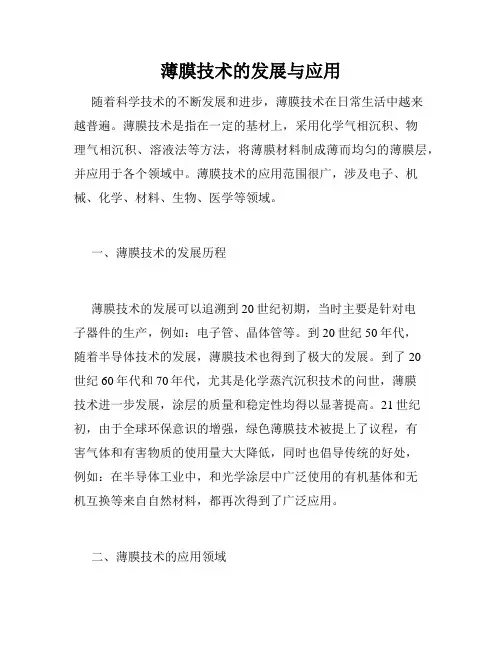 薄膜技术的发展与应用

随着科学技术的不断发展和进步，薄膜技术在日常生活中越来越普遍。薄膜技术是指在一定的基材上，采用化学气相沉积、物理气相沉积、溶液法等方法，将薄膜材料制成薄而均匀的薄膜层，并应用于各个领域中。薄膜技术的应用范围很广，涉及电子、机械、化学、材料、生物、医学等领域。

一、薄膜技术的发展历程

薄膜技术的发展可以追溯到20世纪初期，当时主要是针对电子器件的生产，例如：电子管、晶体管等。到20世纪50年代，随着半导体技术的发展，薄膜技术也得到了极大的发展。到了20世纪60年代和70年代，尤其是化学蒸汽沉积技术的问世，薄膜技术进一步发展，涂层的质量和稳定性均得以显著提高。21世纪初，由于全球环保意识的增强，绿色薄膜技术被提上了议程，有害气体和有害物质的使用量大大降低，同时也倡导传统的好处，例如：在半导体工业中，和光学涂层中广泛使用的有机基体和无机互换等来自自然材料，都再次得到了广泛应用。

二、薄膜技术的应用领域